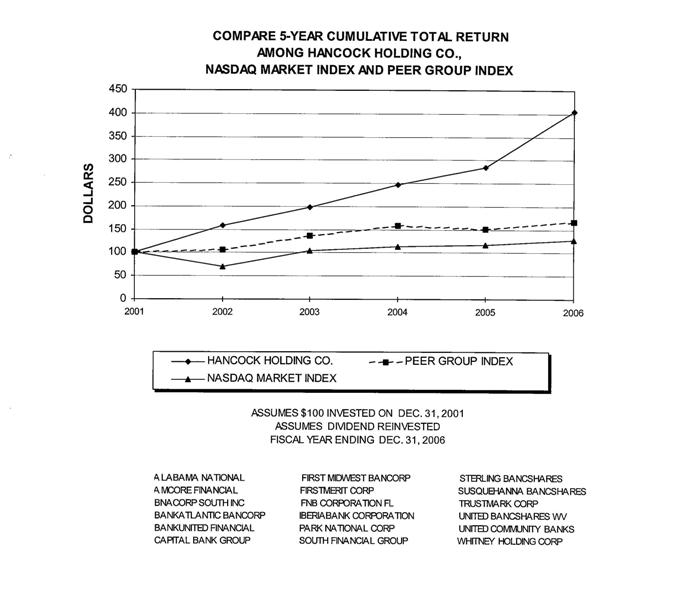 COMPARE 5-YEAR CUMULATIVE TOTAL RETURN
AMONG HANCOCK HOLDING CO.,
NASDAQ MARKET INDEX AND PEER GROUP INDEX

DOLLARS

450
400
350
300
250
200
150
100
50
0

2001
2002
2003
2004
2005
2006

HANCOCK HOLDING CO.
PEER GROUP INDEX
NASDAQ MARKET INDEX

ASSUMES $100 INVESTED ON DEC. 31, 2001
ASSUMES DIVIDEND REINVESTED
FISCAL YEAR ENDING DEC. 31, 2006

ALABAMA NATIONAL
AMCORE FINANCIAL
BNACORP SOUTH INC
BANKATLANTIC BANCORP
BANKUNITED FINANCIAL
CAPITAL BANK GROUP

FIRST MIDWEST BANCORP
FIRSTMERIT CORP
FNB CORPORATION FL
IBERIABANK CORPORATION
PARK NATIONAL CORP
SOUTH FINANCIAL GROUP

STERLING BANCSHARES
SUSQUEHANNA BANCSHARES
TRUSTMARK CORP
UNITED BANCSHARES WV
UNITED COMMUNITY BANKS
WHITNEY HOLDING CORP